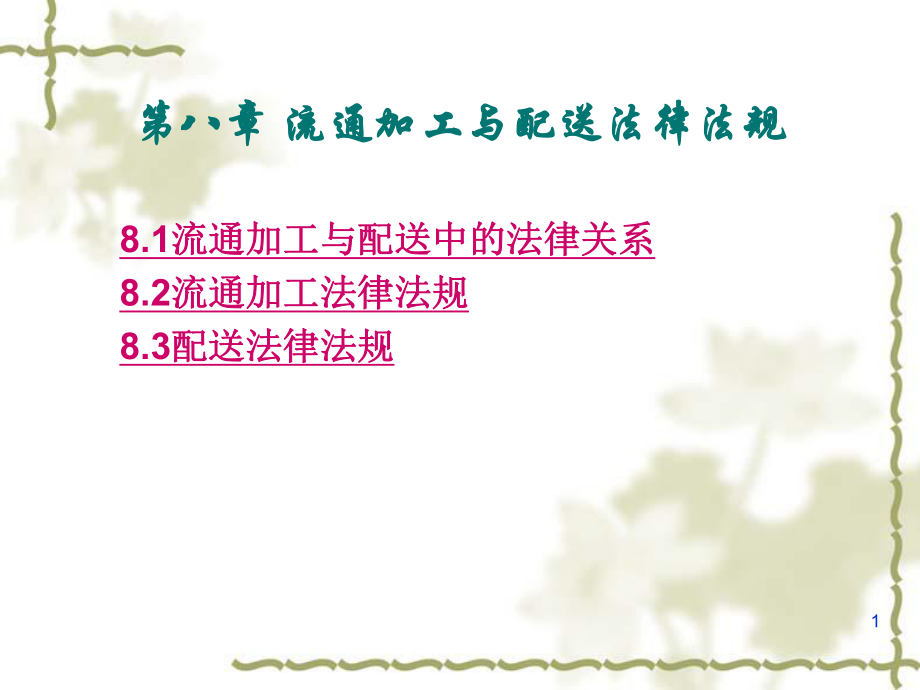 第八章 流通加工与配送法律法规

8.1流通加工与配送中的法律关系
8.2流通加工法律法规
8.3配送法律法规

1